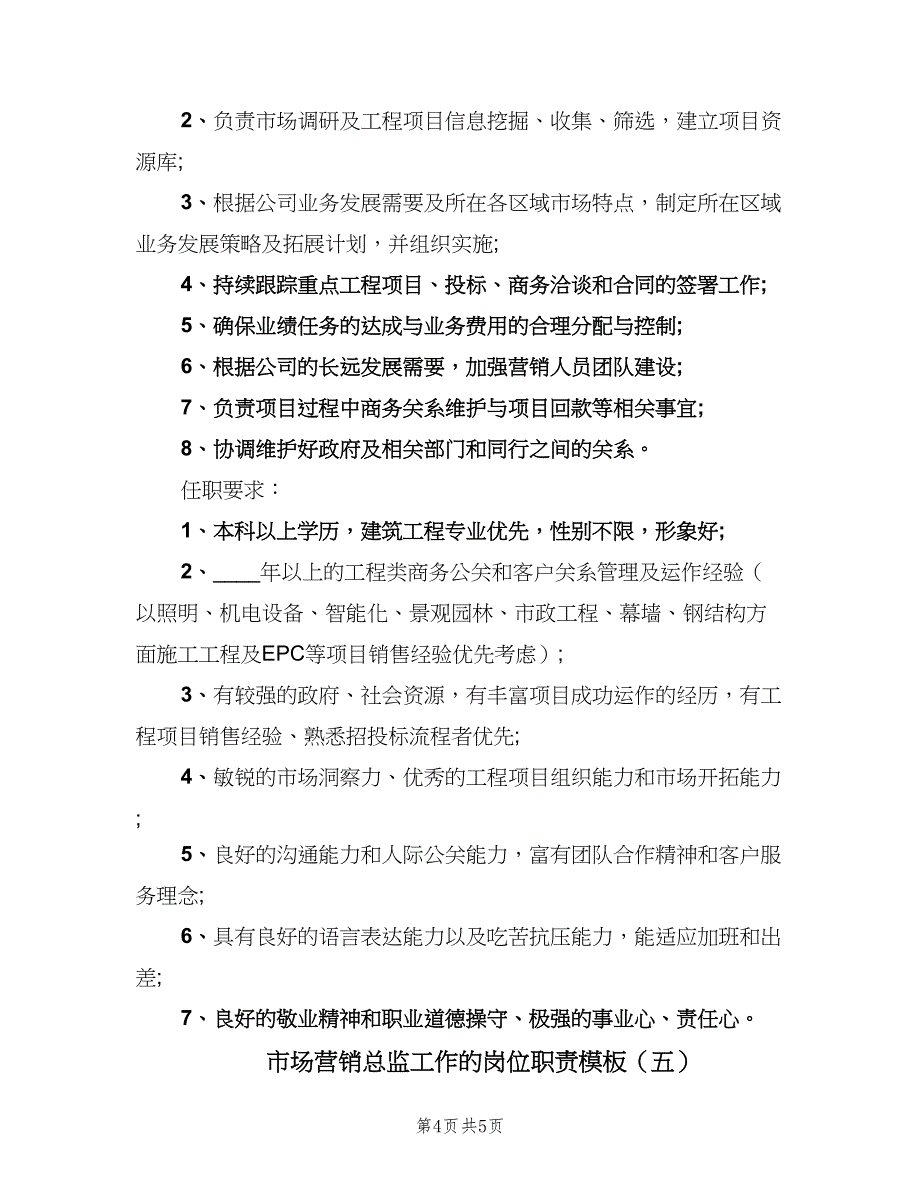 2、负责市场调研及工程项目信息挖掘、收集、筛选，建立项目资源库;

3、根据公司业务发展需要及所在各区域市场特点，制定所在区域业务发展策略及拓展计划，并组织实施;

4、持续跟踪重点工程项目、投标、商务洽谈和合同的签署工作;

5、确保业绩任务的达成与业务费用的合理分配与控制;

6、根据公司的长远发展需要，加强营销人员团队建设;

7、负责项目过程中商务关系维护与项目回款等相关事宜;

8、协调维护好政府及相关部门和同行之间的关系。

任职要求：

1、本科以上学历，建筑工程专业优先，性别不限，形象好;

2、____年以上的工程类商务公关和客户关系管理及运作经验（以照明、机电设备、智能化、景观园林、市政工程、幕墙、钢结构方面施工工程及EPC等项目销售经验优先考虑）;

3、有较强的政府、社会资源，有丰富项目成功运作的经历，有工程项目销售经验、熟悉招投标流程者优先;

4、敏锐的市场洞察力、优秀的工程项目组织能力和市场开拓能力;

5、良好的沟通能力和人际公关能力，富有团队合作精神和客户服务理念;

6、具有良好的语言表达能力以及吃苦抗压能力，能适应加班和出差;

7、良好的敬业精神和职业道德操守、极强的事业心、责任心。

市场营销总监工作的岗位职责模板（五）

第4页 共5页